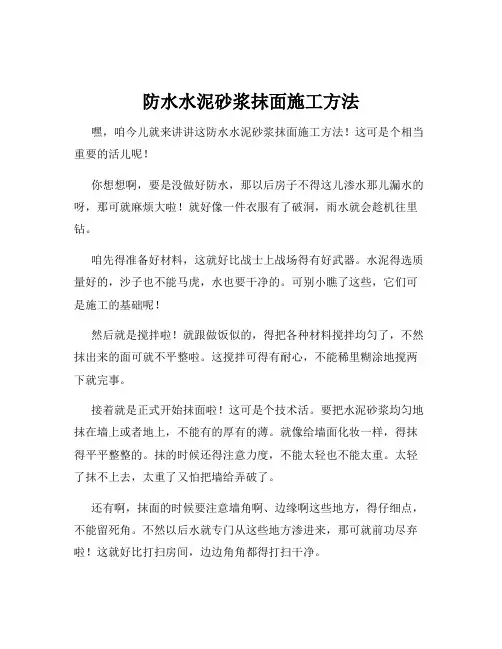 防水水泥砂浆抹面施工方法

嘿，咱今儿就来讲讲这防水水泥砂浆抹面施工方法！这可是个相当重要的活儿呢！

你想想啊，要是没做好防水，那以后房子不得这儿渗水那儿漏水的呀，那可就麻烦大啦！就好像一件衣服有了破洞，雨水就会趁机往里钻。

咱先得准备好材料，这就好比战士上战场得有好武器。水泥得选质量好的，沙子也不能马虎，水也要干净的。可别小瞧了这些，它们可是施工的基础呢！

然后就是搅拌啦！就跟做饭似的，得把各种材料搅拌均匀了，不然抹出来的面可就不平整啦。这搅拌可得有耐心，不能稀里糊涂地搅两下就完事。

接着就是正式开始抹面啦！这可是个技术活。要把水泥砂浆均匀地抹在墙上或者地上，不能有的厚有的薄。就像给墙面化妆一样，得抹得平平整整的。抹的时候还得注意力度，不能太轻也不能太重。太轻了抹不上去，太重了又怕把墙给弄破了。

还有啊，抹面的时候要注意墙角啊、边缘啊这些地方，得仔细点，不能留死角。不然以后水就专门从这些地方渗进来，那可就前功尽弃啦！这就好比打扫房间，边边角角都得打扫干净。